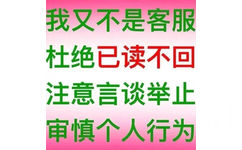 我又不是客服
杜绝已读不回
注意言谈举止
审慎个人行为